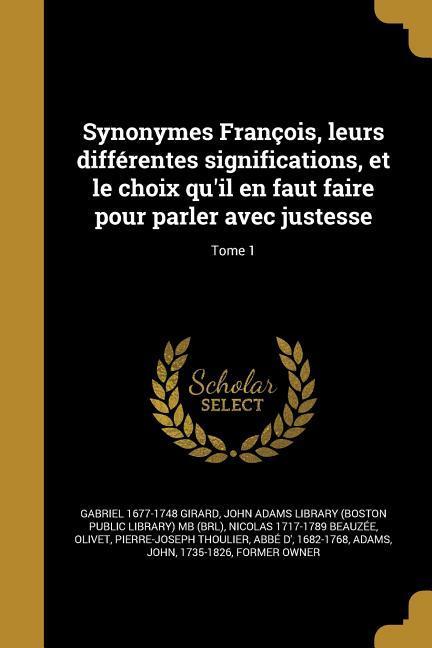 Synonymes François, leurs différentes significations, et le choix qu'il en faut faire pour parler avec justesse

Tome 1

Scholar
SELECT

GABRIEL 1677-1748 GIRARD, JOHN ADAMS LIBRARY (BOSTON PUBLIC LIBRARY) MB (BRL), NICOLAS 1717-1789 BEAUZÉE, OLIVET, PIERRE-JOSEPH THOULIER, ABBÉ D', 1682-1768, ADAMS, JOHN, 1735-1826, FORMER OWNER